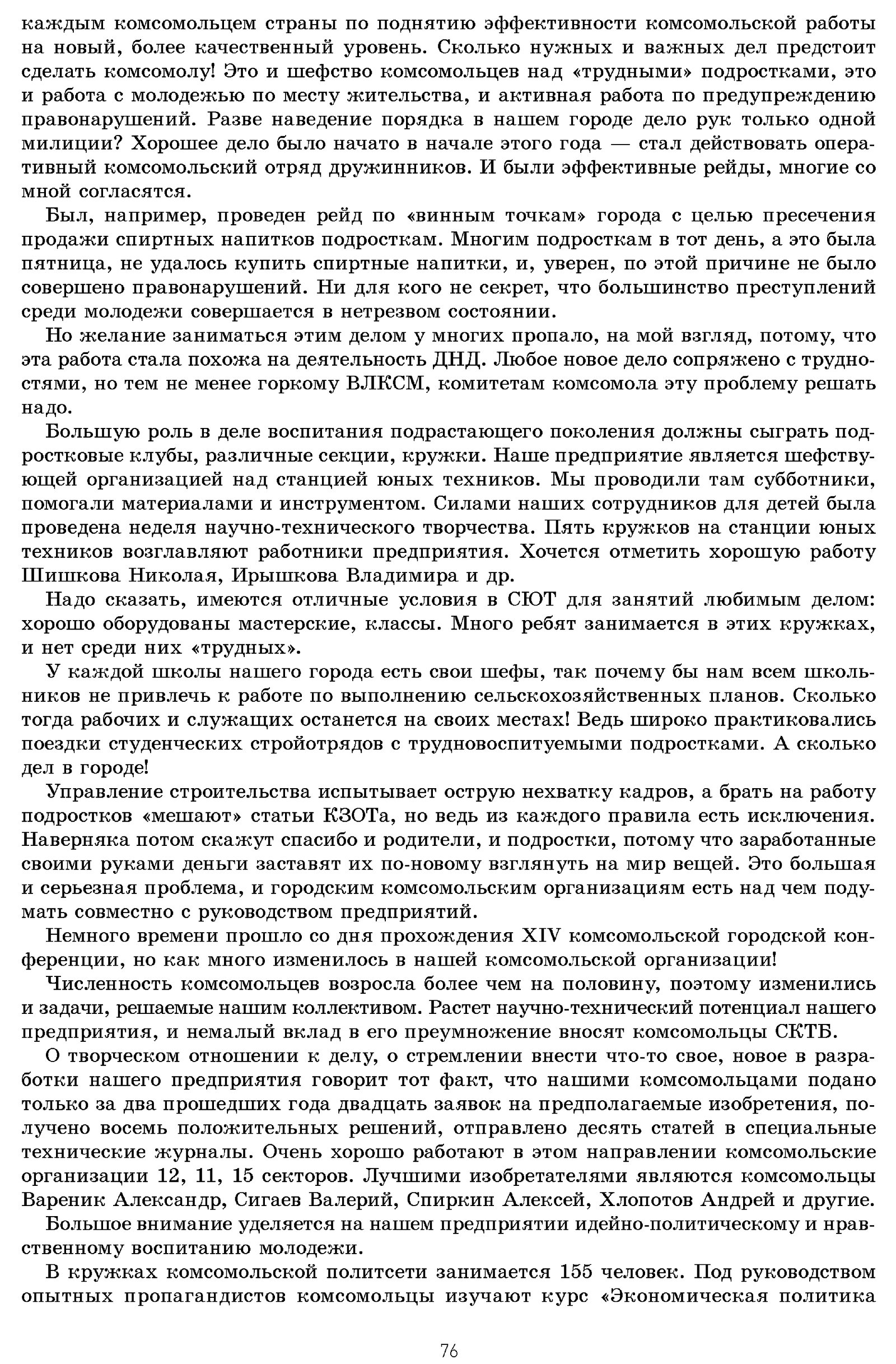 каждым комсомольцем страны по поднятию эффективности комсомольской работы на новый, более качественный уровень. Сколько нужных и важных дел предстоит сделать комсомолу! Это и шефство комсомольцев над «трудными» подростками, это и работа с молодежью по месту жительства, и активная работа по предупреждению правонарушений. Разве наведение порядка в нашем городе дело рук только одной милиции? Хорошее дело было начато в начале этого года — стал действовать оперативный комсомольский отряд дружинников. И были эффективные рейды, многие со мной согласятся.

Был, например, проведен рейд по «винным точкам» города с целью пресечения продажи спиртных напитков подросткам. Многим подросткам в тот день, а это была пятница, не удалось купить спиртные напитки, и, уверен, по этой причине не было совершено правонарушений. Ни для кого не секрет, что большинство преступлений среди молодежи совершается в нетрезвом состоянии.

Но желание заниматься этим делом у многих пропало, на мой взгляд, потому, что эта работа стала похожа на деятельность ДНД. Любое новое дело сопряжено с трудностями, но тем не менее горкому ВЛКСМ, комитетам комсомола эту проблему решать надо.

Большую роль в деле воспитания подрастающего поколения должны сыграть подростковые клубы, различные секции, кружки. Наше предприятие является шефствующей организацией над станцией юных техников. Мы проводили там субботники, помогали материалами и инструментом. Силами наших сотрудников для детей была проведена неделя научно-технического творчества. Пять кружков на станции юных техников возглавляют работники предприятия. Хочется отметить хорошую работу Шишкова Николая, Ирышкова Владимира и др.

Надо сказать, имеются отличные условия в СЮТ для занятий любимым делом: хорошо оборудованы мастерские, классы. Много ребят занимается в этих кружках, и нет среди них «трудных».

У каждой школы нашего города есть свои шефы, так почему бы нам всем школьников не привлечь к работе по выполнению сельскохозяйственных планов. Сколько тогда рабочих и служащих останется на своих местах! Ведь широко практиковались поездки студенческих стройотрядов с трудновоспитуемыми подростками. А сколько дел в городе!

Управление строительства испытывает острую нехватку кадров, а брать на работу подростков «мешают» статьи КЗОТа, но ведь из каждого правила есть исключения. Наверняка потом скажут спасибо и родители, и подростки, потому что заработанные своими руками деньги заставят их по-новому взглянуть на мир вещей. Это большая и серьезная проблема, и городским комсомольским организациям есть над чем подумать совместно с руководством предприятий.

Немного времени прошло со дня прохождения XIV комсомольской городской конференции, но как много изменилось в нашей комсомольской организации!

Численность комсомольцев возросла более чем на половину, поэтому изменились и задачи, решаемые нашим коллективом. Растет научно-технический потенциал нашего предприятия, и немалый вклад в его преумножение вносят комсомольцы СКТБ.

О творческом отношении к делу, о стремлении внести что-то свое, новое в разработки нашего предприятия говорит тот факт, что нашими комсомольцами подано только за два прошедших года двадцать заявок на предполагаемые изобретения, получено восемь положительных решений, отправлено десять статей в специальные технические журналы. Очень хорошо работают в этом направлении комсомольские организации 12, 11, 15 секторов. Лучшими изобретателями являются комсомольцы Вареник Александр, Сигаев Валерий, Спиркин Алексей, Хлопотов Андрей и другие.

Большое внимание уделяется на нашем предприятии идейно-политическому и нравственному воспитанию молодежи.

В кружках комсомольской политсети занимается 155 человек. Под руководством опытных пропагандистов комсомольцы изучают курс «Экономическая политика

76